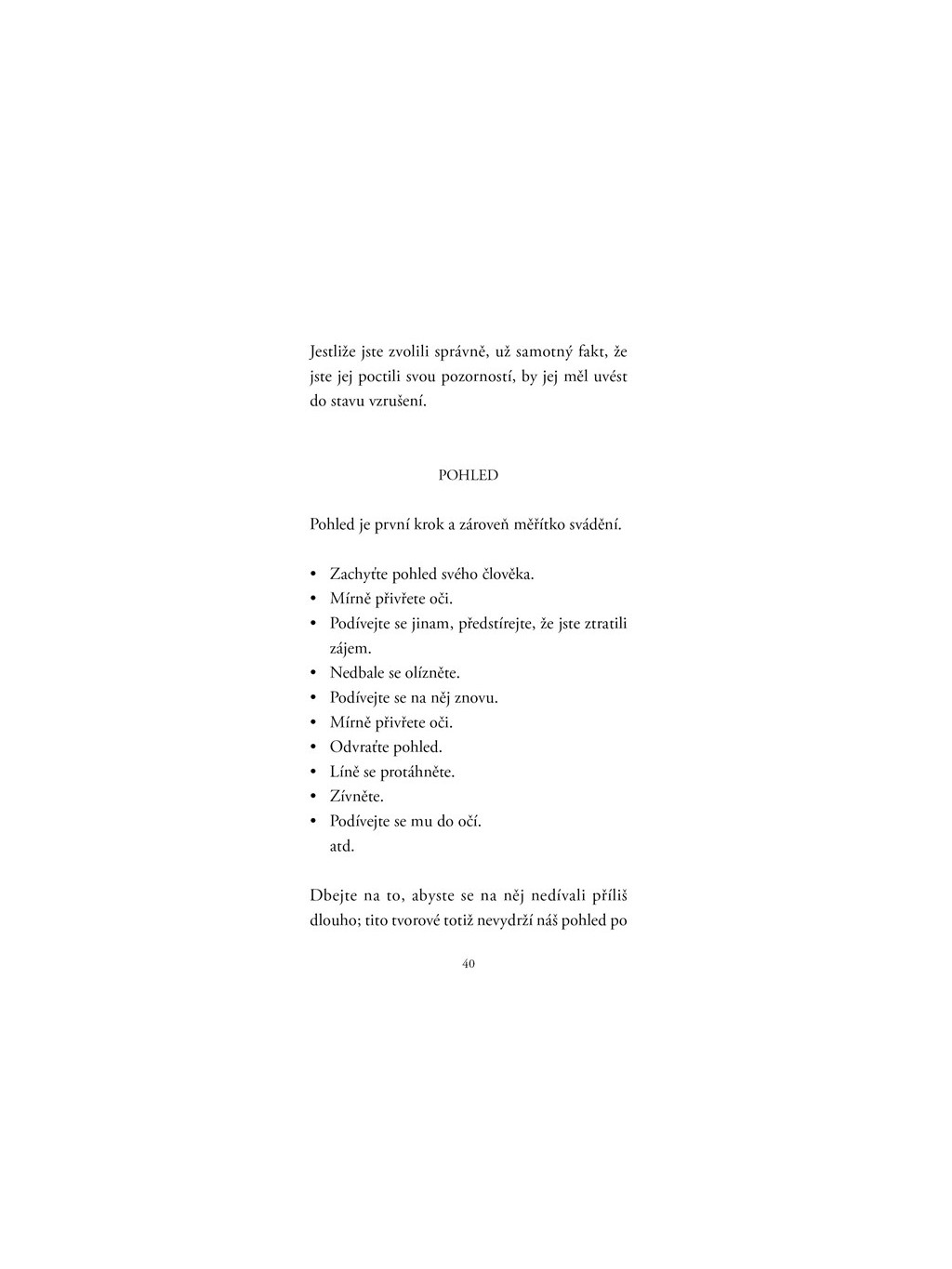 Jestliže jste zvolili správně, už samotný fakt, že jste jej poctili svou pozorností, by jej měl uvést do stavu vzrušení.

POHLED

Pohled je první krok a zároveň měřítko svádění.

• Zachyťte pohled svého člověka.
• Mírně přivřete oči.
• Podívejte se jinam, předstírejte, že jste ztratili zájem.
• Nedbale se olízněte.
• Podívejte se na něj znovu.
• Mírně přivřete oči.
• Odvraťte pohled.
• Líně se protáhněte.
• Zívněte.
• Podívejte se mu do očí.
atd.

Dbejte na to, abyste se na něj nedívali příliš dlouho; tito tvorové totiž nevydrží náš pohled po

40